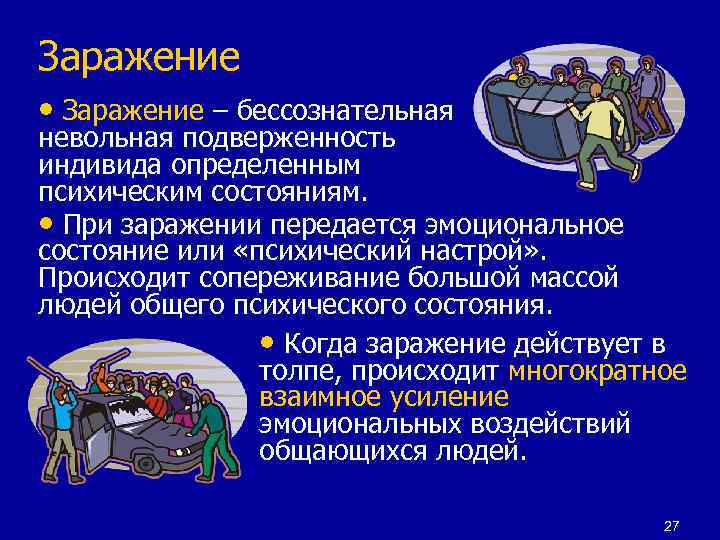 Заражение

• Заражение – бессознательная невольная подверженность индивида определенным психическим состояниям.

• При заражении передается эмоциональное состояние или «психический настрой». Происходит сопереживание большой массой людей общего психического состояния.

• Когда заражение действует в толпе, происходит многократное взаимное усиление эмоциональных воздействий общающихся людей.

27